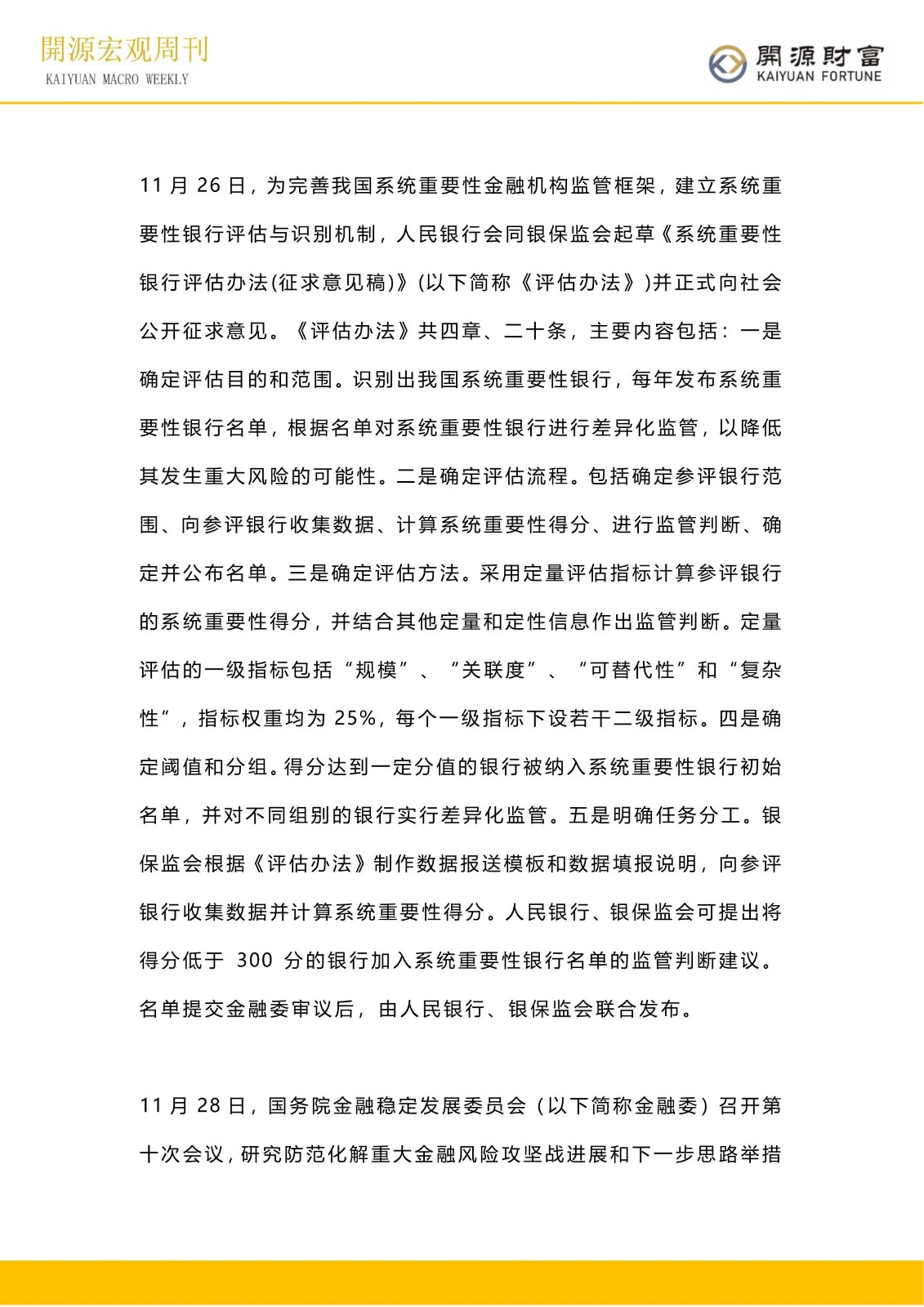 開源宏观周刊
KAIYUAN MACRO WEEKLY

開源財富
KAIYUAN FORTUNE

11 月 26 日，为完善我国系统重要性金融机构监管框架，建立系统重要性银行评估与识别机制，人民银行会同银保监会起草《系统重要性银行评估办法(征求意见稿)》(以下简称《评估办法》)并正式向社会公开征求意见。《评估办法》共四章、二十条，主要内容包括：一是确定评估目的和范围。识别出我国系统重要性银行，每年发布系统重要性银行名单，根据名单对系统重要性银行进行差异化监管，以降低其发生重大风险的可能性。二是确定评估流程。包括确定参评银行范围、向参评银行收集数据、计算系统重要性得分、进行监管判断、确定并公布名单。三是确定评估方法。采用定量评估指标计算参评银行的系统重要性得分，并结合其他定量和定性信息作出监管判断。定量评估的一级指标包括“规模”、“关联度”、“可替代性”和“复杂性”，指标权重均为 25%，每个一级指标下设若干二级指标。四是确定阈值和分组。得分达到一定分值的银行被纳入系统重要性银行初始名单，并对不同组别的银行实行差异化监管。五是明确任务分工。银保监会根据《评估办法》制作数据报送模板和数据填报说明，向参评银行收集数据并计算系统重要性得分。人民银行、银保监会可提出将得分低于 300 分的银行加入系统重要性银行名单的监管判断建议。名单提交金融委审议后，由人民银行、银保监会联合发布。

11 月 28 日，国务院金融稳定发展委员会（以下简称金融委）召开第十次会议，研究防范化解重大金融风险攻坚战进展和下一步思路举措